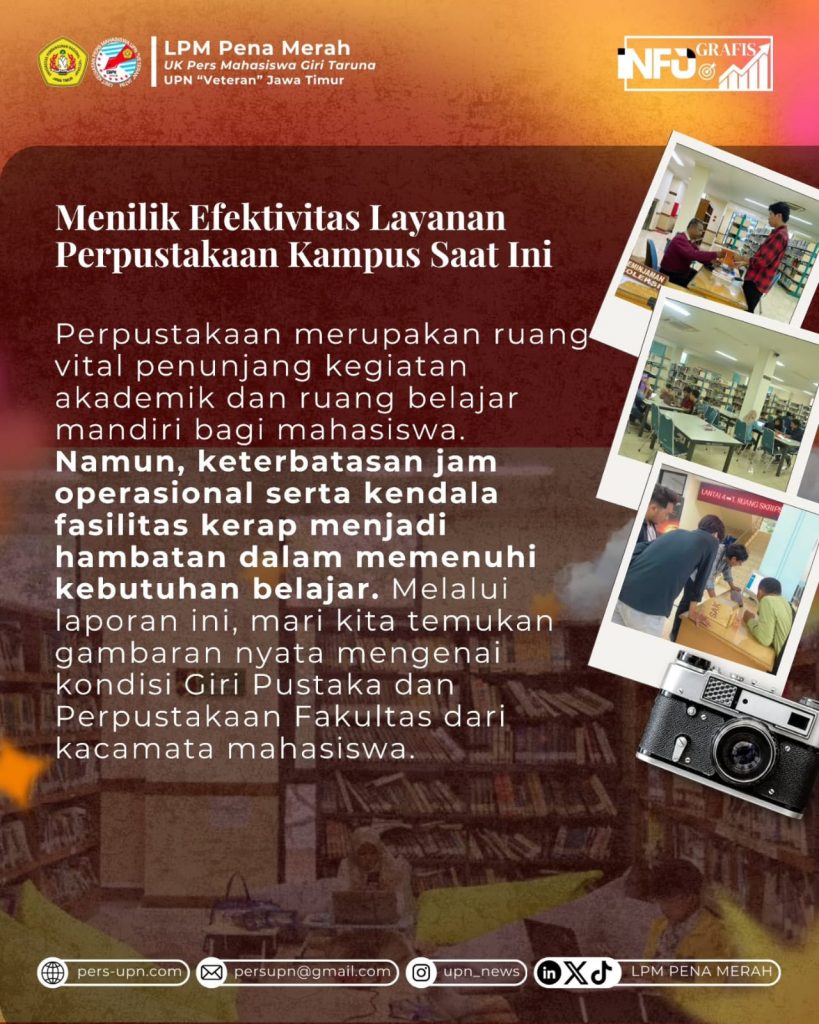 LPM Pena Merah
UK Pers Mahasiswa Giri Taruna
UPN "Veteran" Jawa Timur

INFO GRAFIS

Menilik Efektivitas Layanan Perpustakaan Kampus Saat Ini

Perpustakaan merupakan ruang vital penunjang kegiatan akademik dan ruang belajar mandiri bagi mahasiswa. Namun, keterbatasan jam operasional serta kendala fasilitas kerap menjadi hambatan dalam memenuhi kebutuhan belajar. Melalui laporan ini, mari kita temukan gambaran nyata mengenai kondisi Giri Pustaka dan Perpustakaan Fakultas dari kacamata mahasiswa.

pers-upn.com
persupn@gmail.com
upn_news
LPM PENA MERAH